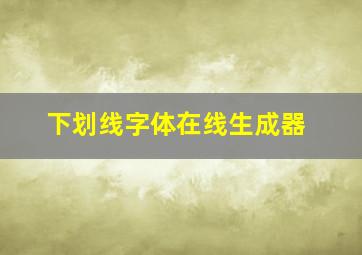 下划线字体在线生成器